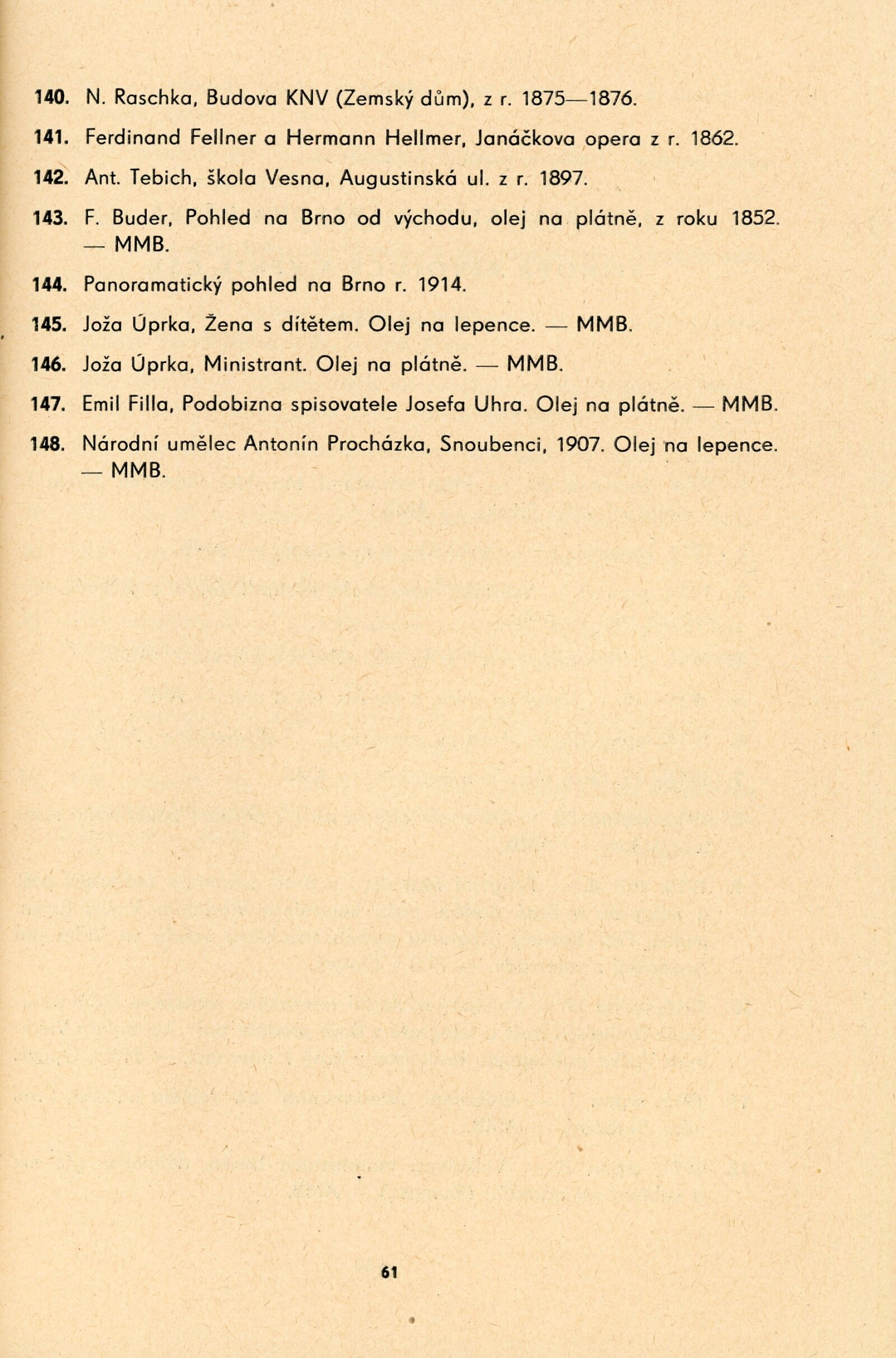 140. N. Raschka, Budova KNV (Zemský dům), z r. 1875—1876.

141. Ferdinand Fellner a Hermann Hellmer, Janáčkova opera z r. 1862.

142. Ant. Tebich, škola Vesna, Augustinská ul. z r. 1897.

143. F. Buder, Pohled na Brno od východu, olej na plátně, z roku 1852. — MMB.

144. Panoramatický pohled na Brno r. 1914.

145. Joža Úprka, Žena s dítětem. Olej na lepence. — MMB.

146. Joža Úprka, Ministrant. Olej na plátně. — MMB.

147. Emil Filla, Podobizna spisovatele Josefa Uhra. Olej na plátně. — MMB.

148. Národní umělec Antonín Procházka, Snoubenci, 1907. Olej na lepence. — MMB.

61